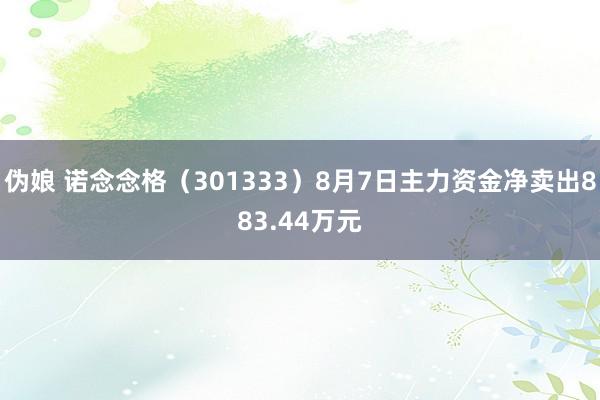 伪娘 诺念念格（301333）8月7日主力资金净卖出883.44万元